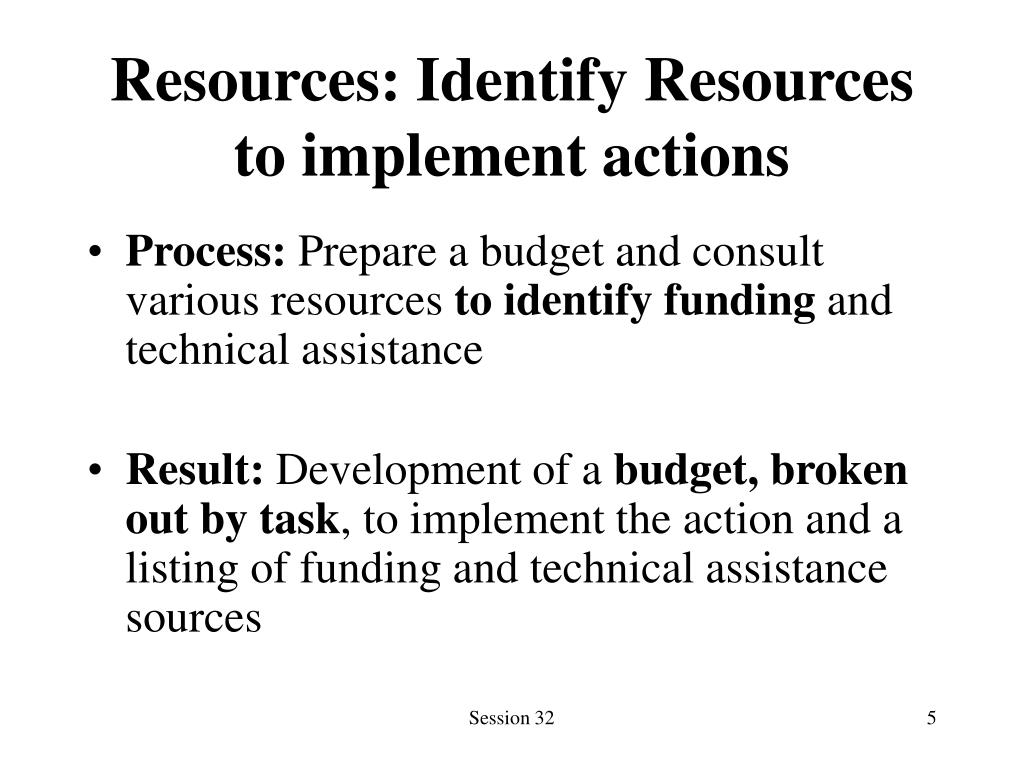 Resources: Identify Resources to implement actions

• Process: Prepare a budget and consult various resources to identify funding and technical assistance

• Result: Development of a budget, broken out by task, to implement the action and a listing of funding and technical assistance sources

Session 32

5